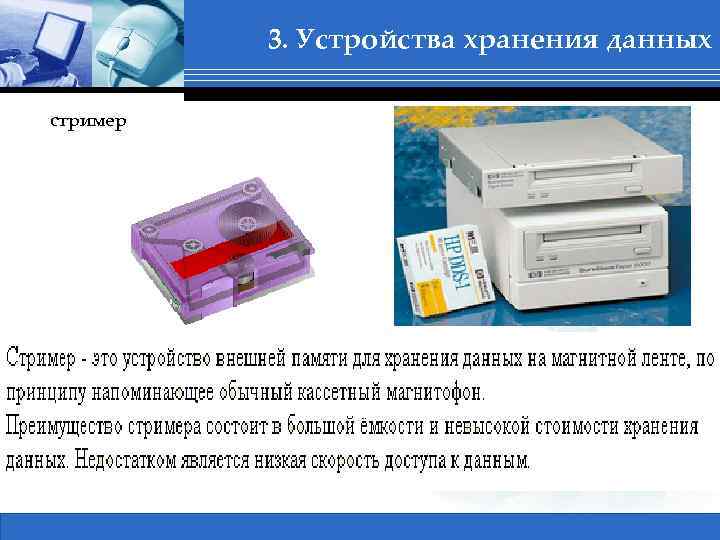 3. Устройства хранения данных

стример

HP DDS-1

Стример - это устройство внешней памяти для хранения данных на магнитной ленте, по принципу напоминающее обычный кассетный магнитофон.
Преимущество стримера состоит в большой ёмкости и невысокой стоимости хранения данных. Недостатком является низкая скорость доступа к данным.